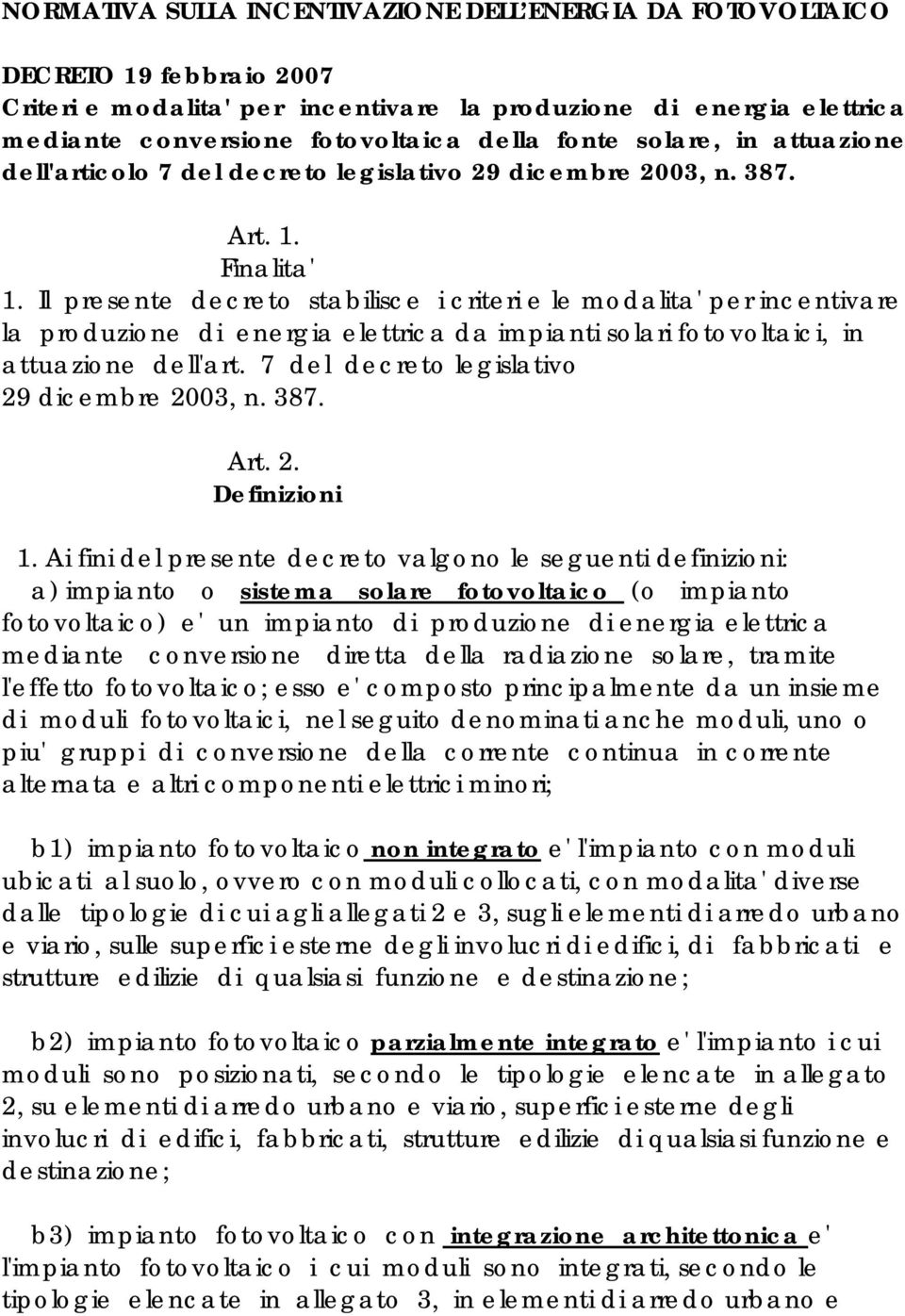 NORMATIVA SULLA INCENTIVAZIONE DELL'ENERGIA DA FOTOVOLTAICO

DECRETO 19 febbraio 2007
Criteri e modalita' per incentivare la produzione di energia elettrica mediante conversione fotovoltaica della fonte solare, in attuazione dell'articolo 7 del decreto legislativo 29 dicembre 2003, n. 387.

Art. 1.
Finalita'
1. Il presente decreto stabilisce i criteri e le modalita' per incentivare la produzione di energia elettrica da impianti solari fotovoltaici, in attuazione dell'art. 7 del decreto legislativo 29 dicembre 2003, n. 387.

Art. 2.
Definizioni
1. Ai fini del presente decreto valgono le seguenti definizioni:
a) impianto o sistema solare fotovoltaico (o impianto fotovoltaico) e' un impianto di produzione di energia elettrica mediante conversione diretta della radiazione solare, tramite l'effetto fotovoltaico; esso e' composto principalmente da un insieme di moduli fotovoltaici, nel seguito denominati anche moduli, uno o piu' gruppi di conversione della corrente continua in corrente alternata e altri componenti elettrici minori;

b1) impianto fotovoltaico non integrato e' l'impianto con moduli ubicati al suolo, ovvero con moduli collocati, con modalita' diverse dalle tipologie di cui agli allegati 2 e 3, sugli elementi di arredo urbano e viario, sulle superfici esterne degli involucri di edifici, di fabbricati e strutture edilizie di qualsiasi funzione e destinazione;

b2) impianto fotovoltaico parzialmente integrato e' l'impianto i cui moduli sono posizionati, secondo le tipologie elencate in allegato 2, su elementi di arredo urbano e viario, superfici esterne degli involucri di edifici, fabbricati, strutture edilizie di qualsiasi funzione e destinazione;

b3) impianto fotovoltaico con integrazione architettonica e' l'impianto fotovoltaico i cui moduli sono integrati, secondo le tipologie elencate in allegato 3, in elementi di arredo urbano e